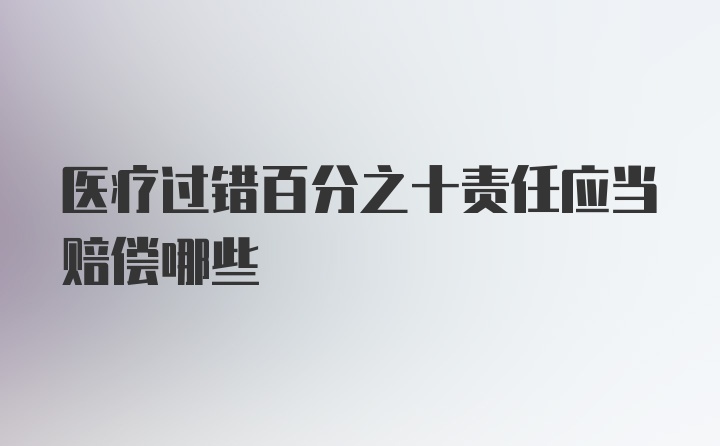 医疗过错百分之十责任应当赔偿哪些